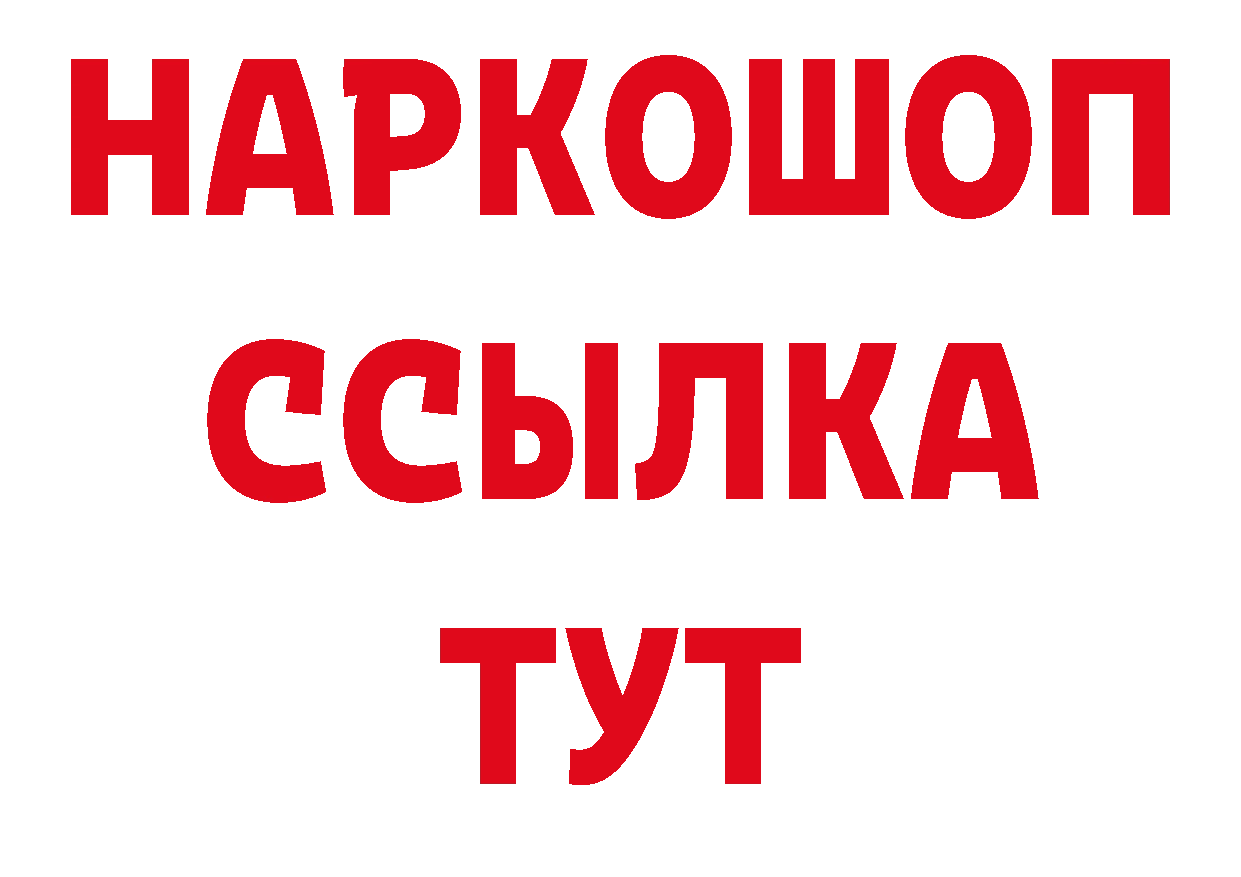 НАРКОШОП
ССЫЛКА
ТУТ